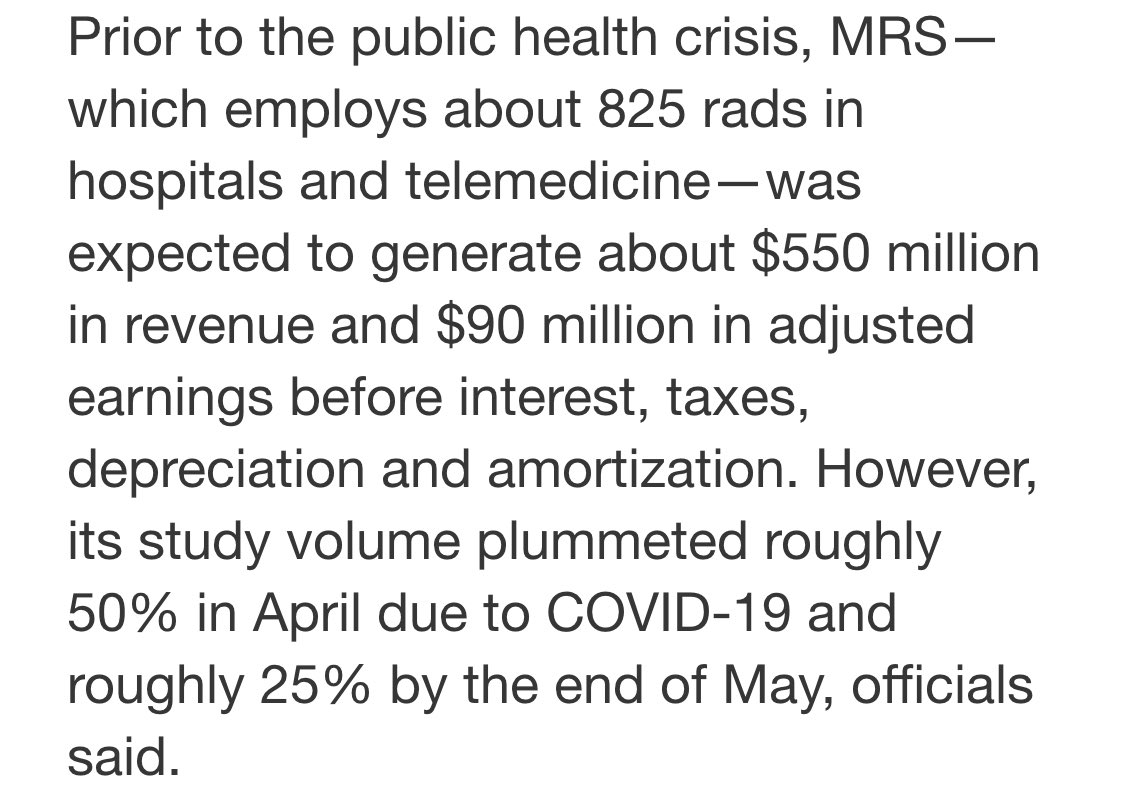 Prior to the public health crisis, MRS—which employs about 825 rads in hospitals and telemedicine—was expected to generate about \$550 million in revenue and \$90 million in adjusted earnings before interest, taxes, depreciation and amortization. However, its study volume plummeted roughly 50% in April due to COVID-19 and roughly 25% by the end of May, officials said.